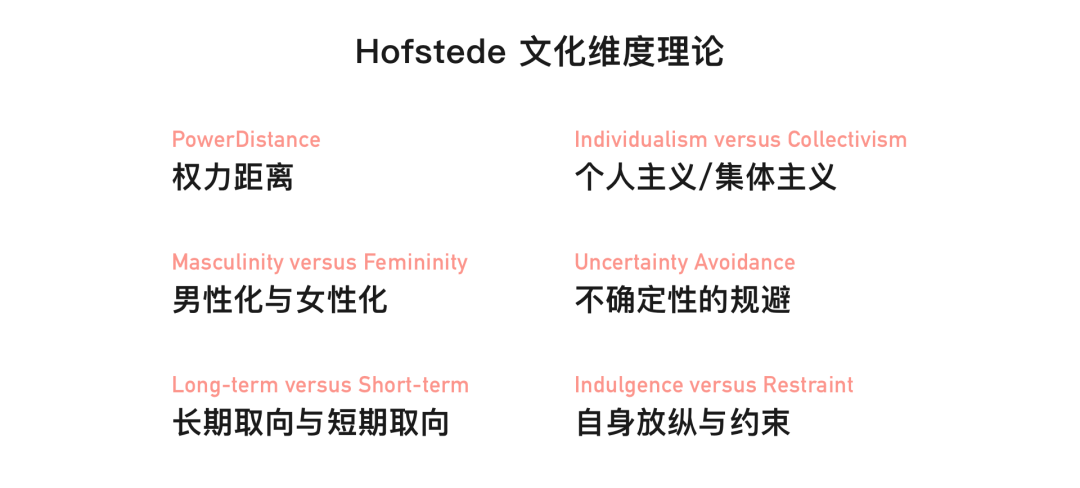 Hofstede 文化维度理论

PowerDistance
权力距离

Masculinity versus Femininity
男性化与女性化

Long-term versus Short-term
长期取向与短期取向

Individualism versus Collectivism
个人主义/集体主义

Uncertainty Avoidance
不确定性的规避

Indulgence versus Restraint
自身放纵与约束